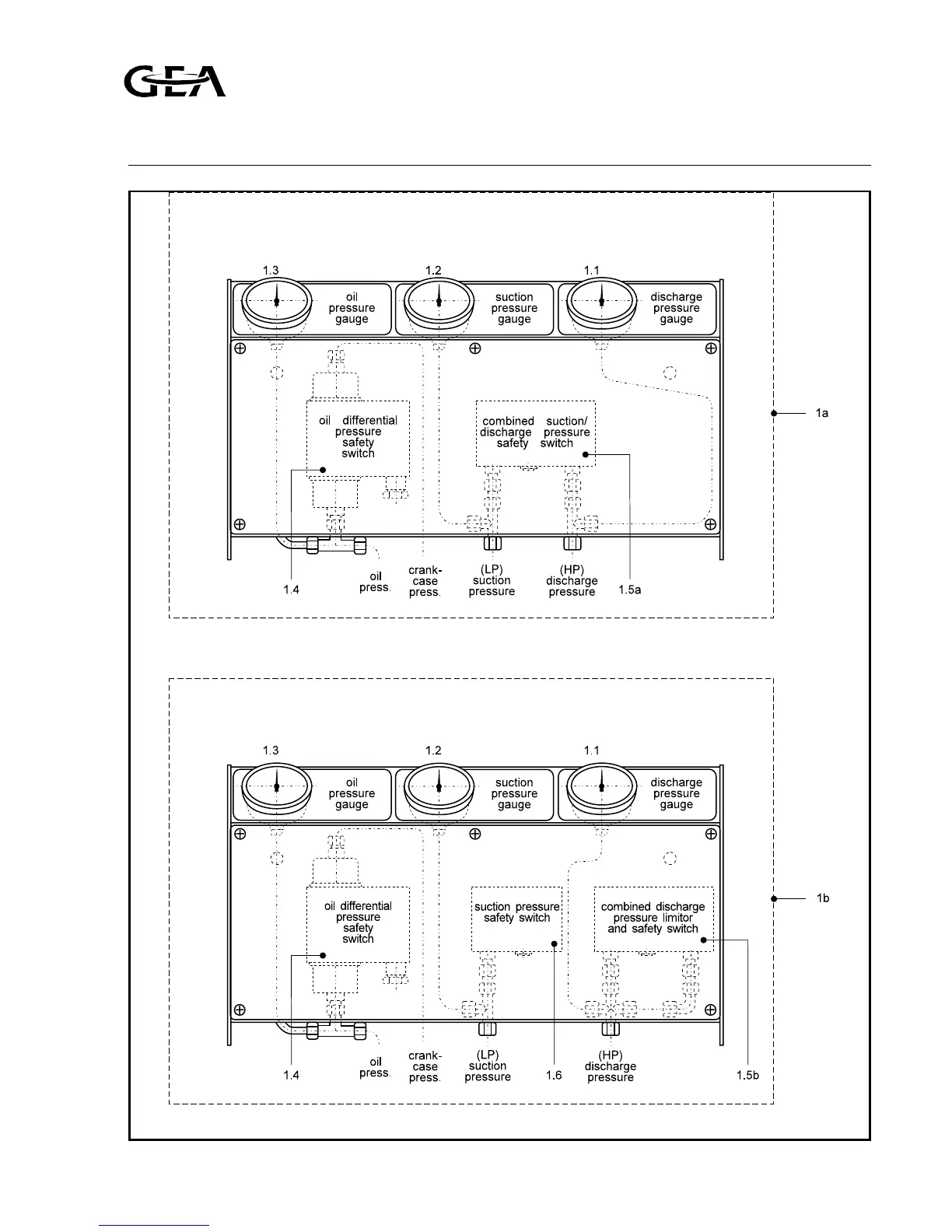 GEA

1.3 1.2 1.1

oil pressure gauge

suction pressure gauge

discharge pressure gauge

oil differential pressure safety switch

combined suction/ discharge pressure safety switch

1a

1.4

oil press.

crank-case press.

(LP) suction pressure

(HP) discharge pressure

1.5a

1.3 1.2 1.1

oil pressure gauge

suction pressure gauge

discharge pressure gauge

oil differential pressure safety switch

suction pressure safety switch

combined discharge pressure limitor and safety switch

1b

1.4

oil press.

crank-case press.

(LP) suction pressure

1.6

(HP) discharge pressure

1.5b